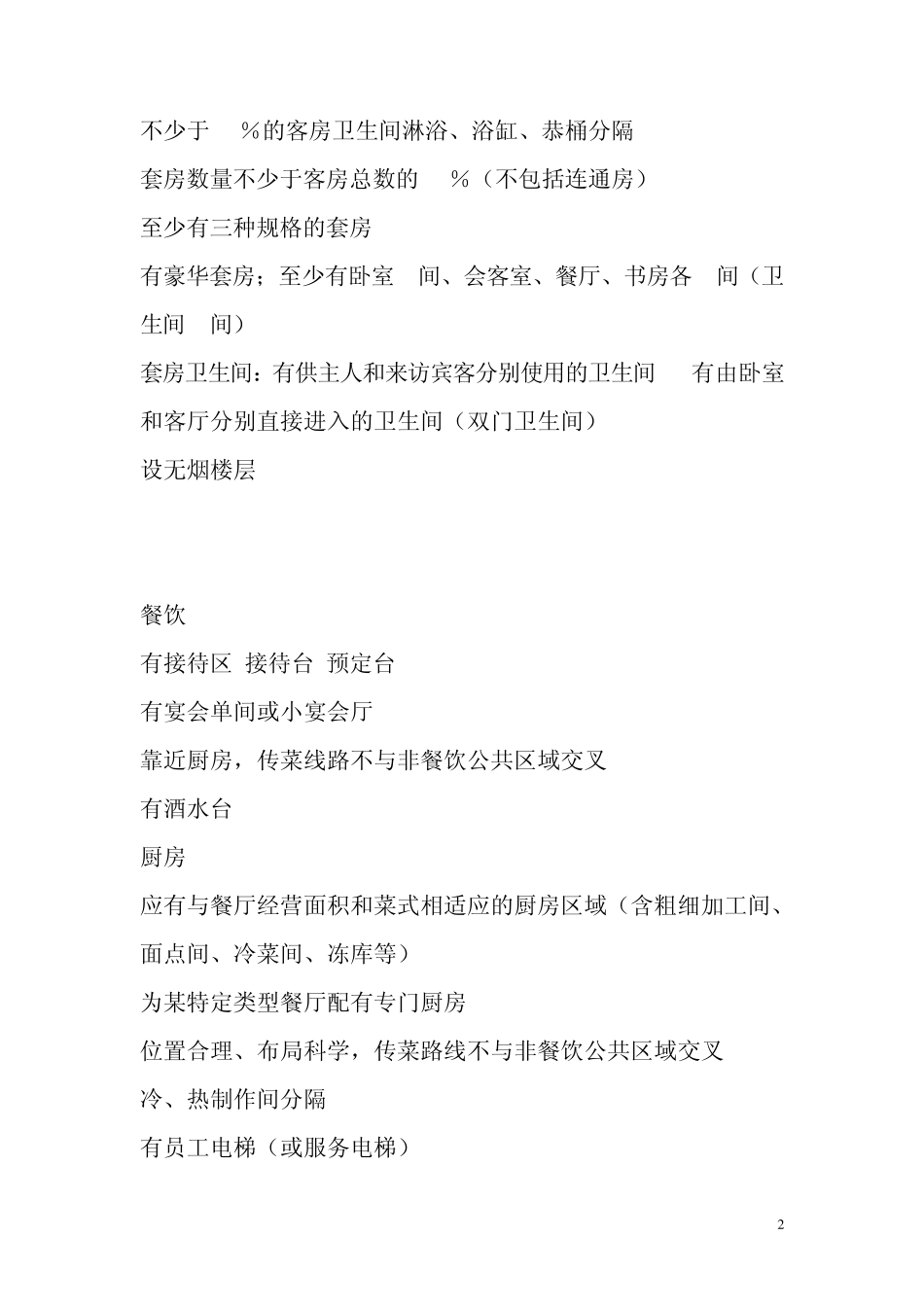 不少于 %的客房卫生间淋浴、浴缸、恭桶分隔

套房数量不少于客房总数的 %（不包括连通房）

至少有三种规格的套房

有豪华套房；至少有卧室 间、会客室、餐厅、书房各 间（卫生间 间）

套房卫生间：有供主人和来访宾客分别使用的卫生间 有由卧室和客厅分别直接进入的卫生间（双门卫生间）

设无烟楼层

餐饮

有接待区 接待台 预定台

有宴会单间或小宴会厅

靠近厨房，传菜线路不与非餐饮公共区域交叉

有酒水台

厨房

应有与餐厅经营面积和菜式相适应的厨房区域（含粗细加工间、面点间、冷菜间、冻库等）

为某特定类型餐厅配有专门厨房

位置合理、布局科学，传菜路线不与非餐饮公共区域交叉

冷、热制作间分隔

有员工电梯（或服务电梯）

2